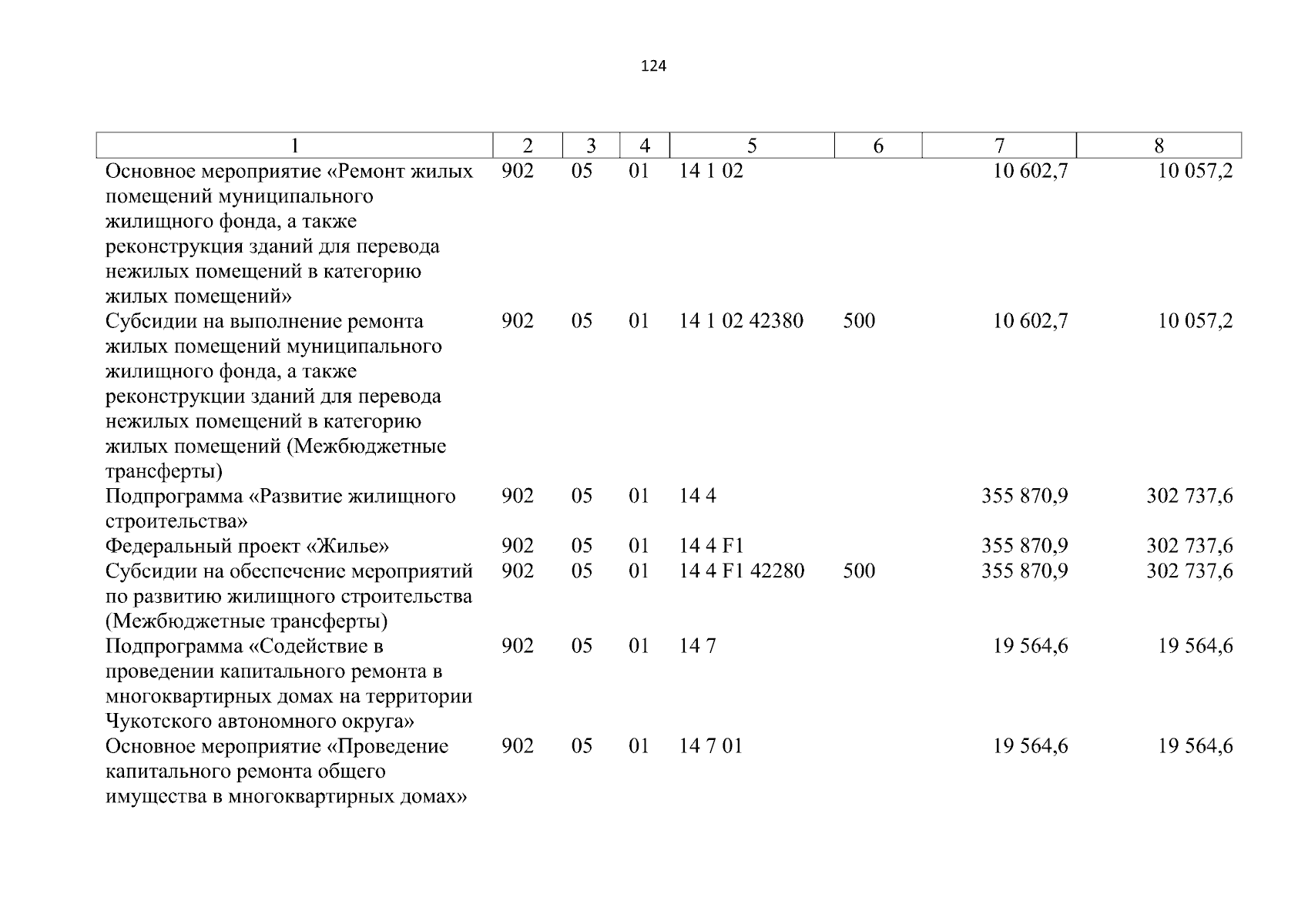 124

| 1 | 2 | 3 | 4 | 5 | 6 | 7 | 8 |
|---|---|---|---|---|---|---|---|
| Основное мероприятие «Ремонт жилых помещений муниципального жилищного фонда, а также реконструкция зданий для перевода нежилых помещений в категорию жилых помещений» | 902 | 05 | 01 | 14 1 02 | | 10 602,7 | 10 057,2 |
| Субсидии на выполнение ремонта жилых помещений муниципального жилищного фонда, а также реконструкции зданий для перевода нежилых помещений в категорию жилых помещений (Межбюджетные трансферты) | 902 | 05 | 01 | 14 1 02 42380 | 500 | 10 602,7 | 10 057,2 |
| Подпрограмма «Развитие жилищного строительства» | 902 | 05 | 01 | 14 4 | | 355 870,9 | 302 737,6 |
| Федеральный проект «Жилье» | 902 | 05 | 01 | 14 4 F1 | | 355 870,9 | 302 737,6 |
| Субсидии на обеспечение мероприятий по развитию жилищного строительства (Межбюджетные трансферты) | 902 | 05 | 01 | 14 4 F1 42280 | 500 | 355 870,9 | 302 737,6 |
| Подпрограмма «Содействие в проведении капитального ремонта в многоквартирных домах на территории Чукотского автономного округа» | 902 | 05 | 01 | 14 7 | | 19 564,6 | 19 564,6 |
| Основное мероприятие «Проведение капитального ремонта общего имущества в многоквартирных домах» | 902 | 05 | 01 | 14 7 01 | | 19 564,6 | 19 564,6 |